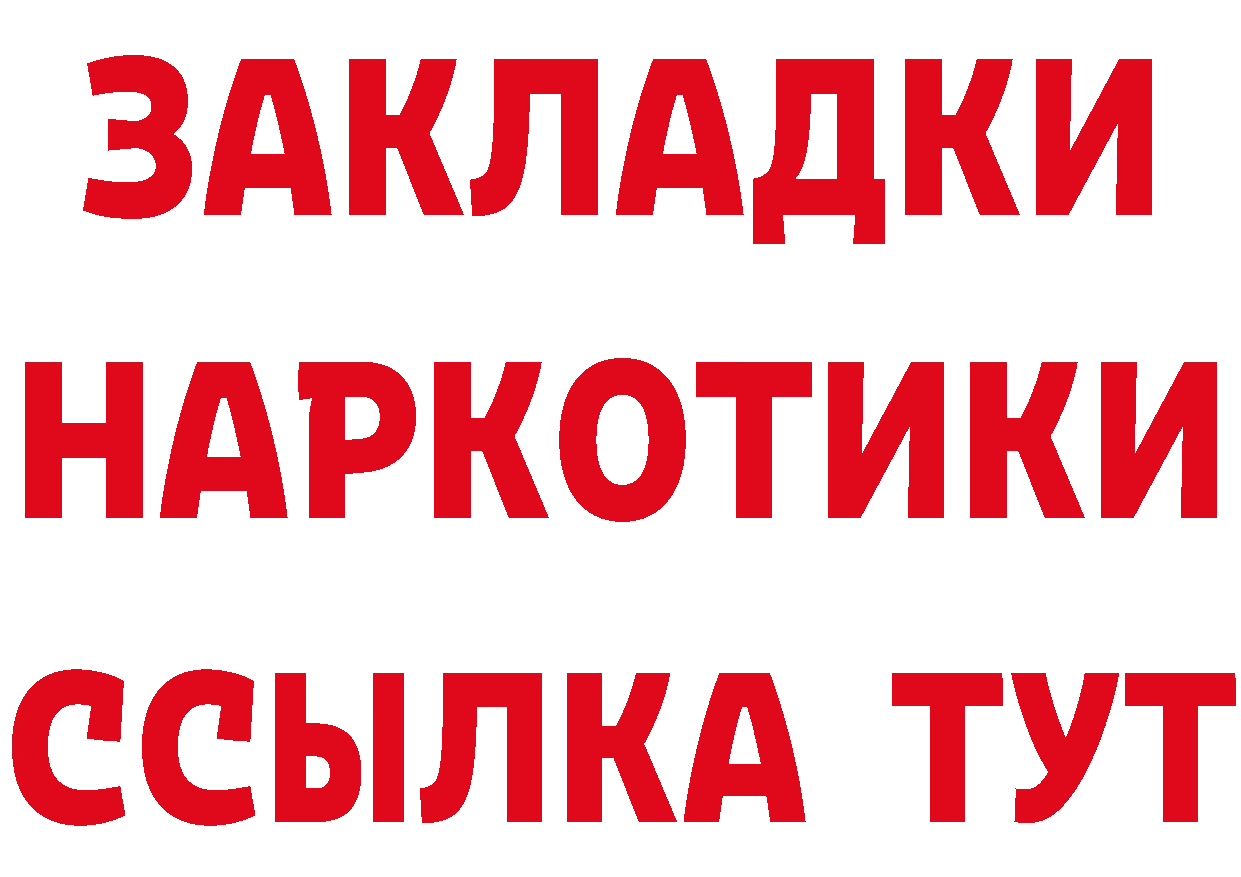 ЗАКЛАДКИ
НАРКОТИКИ
ССЫЛКА ТУТ